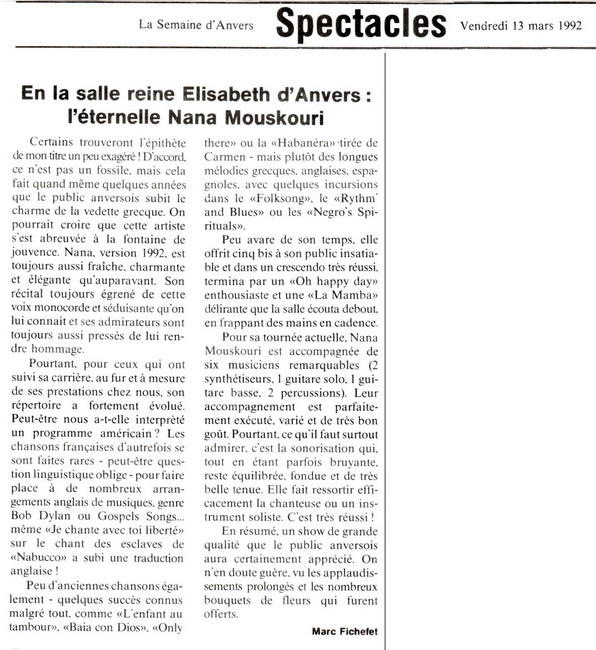 La Semaine d'Anvers Spectacles Vendredi 13 mars 1992

En la salle reine Elisabeth d'Anvers : l'éternelle Nana Mouskouri

Certains trouveront l'épithète de mon titre un peu exagéré ! D'accord, ce n'est pas un fossile, mais cela fait quand même quelques années que le public anversois subit le charme de la vedette grecque. On pourrait croire que cette artiste s'est abreuvée à la fontaine de jouvence. Nana, version 1992, est toujours aussi fraîche, charmante et élégante qu'auparavant. Son récital toujours égrené de cette voix monocorde et séduisante qu'on lui connait et ses admirateurs sont toujours aussi pressés de lui rendre hommage.

Pourtant, pour ceux qui ont suivi sa carrière, au fur et à mesure de ses prestations chez nous, son répertoire a fortement évolué. Peut-être nous a-t-elle interprété un programme américain ? Les chansons françaises d'autrefois se sont faites rares - peut-être question linguistique oblige - pour faire place à de nombreux arrangements anglais de musiques, genre Bob Dylan ou Gospels Songs... même «Je chante avec toi liberté» sur le chant des esclaves de «Nabucco» a subi une traduction anglaise !

Peu d'anciennes chansons également - quelques succès connus malgré tout, comme «L'enfant au tambour», «Baia con Dios», «Only there» ou la «Habanéra» tirée de Carmen - mais plutôt des longues mélodies grecques, anglaises, espagnoles, avec quelques incursions dans le «Folksong», le «Rythm' and Blues» ou les «Negro's Spirituals».

Peu avare de son temps, elle offrit cinq bis à son public insatiable et dans un crescendo très réussi, termina par un «Oh happy day» enthousiaste et une «La Mamba» délirante que la salle écouta debout, en frappant des mains en cadence.

Pour sa tournée actuelle, Nana Mouskouri est accompagnée de six musiciens remarquables (2 synthétiseurs, 1 guitare solo, 1 guitare basse, 2 percussions). Leur accompagnement est parfaitement exécuté, varié et de très bon goût. Pourtant, ce qu'il faut surtout admirer, c'est la sonorisation qui, tout en étant parfois bruyante, reste équilibrée, fondue et de très belle tenue. Elle fait ressortir efficacement la chanteuse ou un instrument soliste. C'est très réussi !

En résumé, un show de grande qualité que le public anversois aura certainement apprécié. On n'en doute guère, vu les applaudissements prolongés et les nombreux bouquets de fleurs qui furent offerts.

Marc Fichefet